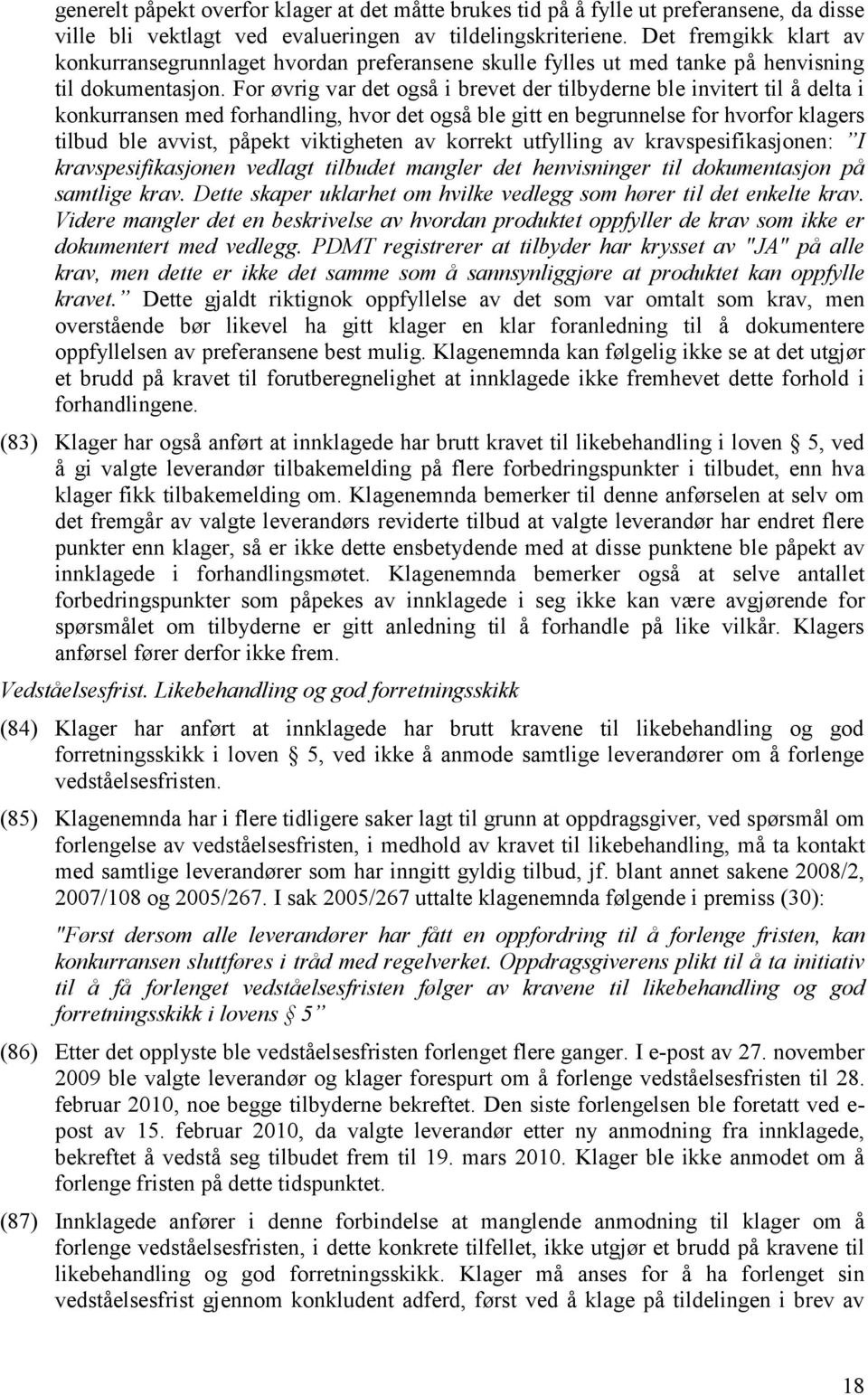 generelt påpekt overfor klager at det måtte brukes tid på å fylle ut preferansene, da disse ville bli vektlagt ved evalueringen av tildelingskriteriene. Det fremgikk klart av konkurransegrunnlaget hvordan preferansene skulle fylles ut med tanke på henvisning til dokumentasjon. For øvrig var det også i brevet der tilbyderne ble invitert til å delta i konkurransen med forhandling, hvor det også ble gitt en begrunnelse for hvorfor klagers tilbud ble avvist, påpekt viktigheten av korrekt utfylling av kravspesifikasjonen: "I kravspesifikasjonen vedlagt tilbudet mangler det henvisninger til dokumentasjon på samtlige krav. Dette skaper uklarhet om hvilke vedlegg som hører til det enkelte krav. Videre mangler det en beskrivelse av hvordan produktet oppfyller de krav som ikke er dokumentert med vedlegg. PDMT registrerer at tilbyder har krysset av "JA" på alle krav, men dette er ikke det samme som å sannsynliggjøre at produktet kan oppfylle kravet." Dette gjaldt riktignok oppfyllelse av det som var omtalt som krav, men overstående bør likevel ha gitt klager en klar foranledning til å dokumentere oppfyllelsen av preferansene best mulig. Klagenemnda kan følgelig ikke se at det utgjør et brudd på kravet til forutberegnelighet at innklagede ikke fremhevet dette forhold i forhandlingene.

(83) Klager har også anført at innklagede har brutt kravet til likebehandling i loven § 5, ved å gi valgte leverandør tilbakemelding på flere forbedringspunkter i tilbudet, enn hva klager fikk tilbakemelding om. Klagenemnda bemerker til denne anførselen at selv om det fremgår av valgte leverandørs reviderte tilbud at valgte leverandør har endret flere punkter enn klager, så er ikke dette ensbetydende med at disse punktene ble påpekt av innklagede i forhandlingsmøtet. Klagenemnda bemerker også at selve antallet forbedringspunkter som påpekes av innklagede i seg ikke kan være avgjørende for spørsmålet om tilbyderne er gitt anledning til å forhandle på like vilkår. Klagers anførsel fører derfor ikke frem.

Vedståelsesfrist. Likebehandling og god forretningsskikk

(84) Klager har anført at innklagede har brutt kravene til likebehandling og god forretningsskikk i loven § 5, ved ikke å anmode samtlige leverandører om å forlenge vedståelsesfristen.

(85) Klagenemnda har i flere tidligere saker lagt til grunn at oppdragsgiver, ved spørsmål om forlengelse av vedståelsesfristen, i medhold av kravet til likebehandling, må ta kontakt med samtlige leverandører som har inngitt gyldig tilbud, jf. blant annet sakene 2008/2, 2007/108 og 2005/267. I sak 2005/267 uttalte klagenemnda følgende i premiss (30):

"Først dersom alle leverandører har fått en oppfordring til å forlenge fristen, kan konkurransen sluttføres i tråd med regelverket. Oppdragsgiverens plikt til å ta initiativ til å få forlenget vedståelsesfristen følger av kravene til likebehandling og god forretningsskikk i lovens § 5"

(86) Etter det opplyste ble vedståelsesfristen forlenget flere ganger. I e-post av 27. november 2009 ble valgte leverandør og klager forespurt om å forlenge vedståelsesfristen til 28. februar 2010, noe begge tilbyderne bekreftet. Den siste forlengelsen ble foretatt ved e-post av 15. februar 2010, da valgte leverandør etter ny anmodning fra innklagede, bekreftet å vedstå seg tilbudet frem til 19. mars 2010. Klager ble ikke anmodet om å forlenge fristen på dette tidspunktet.

(87) Innklagede anfører i denne forbindelse at manglende anmodning til klager om å forlenge vedståelsesfristen, i dette konkrete tilfellet, ikke utgjør et brudd på kravene til likebehandling og god forretningsskikk. Klager må anses for å ha forlenget sin vedståelsesfrist gjennom konkludent adferd, først ved å klage på tildelingen i brev av

18